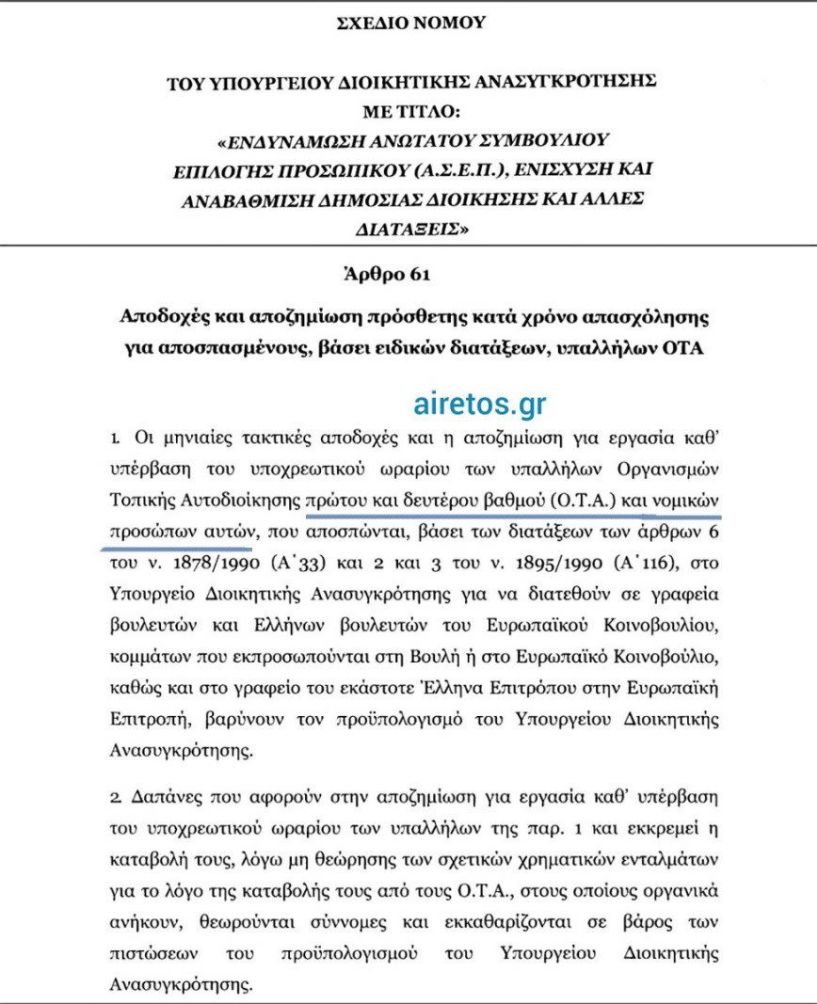 ΣΧΕΔΙΟ ΝΟΜΟΥ

ΤΟΥ ΥΠΟΥΡΓΕΙΟΥ ΔΙΟΙΚΗΤΙΚΗΣ ΑΝΑΣΥΓΚΡΟΤΗΣΗΣ
ΜΕ ΤΙΤΛΟ:
«ΕΝΔΥΝΑΜΩΣΗ ΑΝΩΤΑΤΟΥ ΣΥΜΒΟΥΛΙΟΥ ΕΠΙΛΟΓΗΣ ΠΡΟΣΩΠΙΚΟΥ (Α.Σ.Ε.Π.), ΕΝΙΣΧΥΣΗ ΚΑΙ ΑΝΑΒΑΘΜΙΣΗ ΔΗΜΟΣΙΑΣ ΔΙΟΙΚΗΣΗΣ ΚΑΙ ΑΛΛΕΣ ΔΙΑΤΑΞΕΙΣ»

Άρθρο 61

Αποδοχές και αποζημίωση πρόσθετης κατά χρόνο απασχόλησης για αποσπασμένους, βάσει ειδικών διατάξεων, υπαλλήλων ΟΤΑ

airetos.gr

1. Οι μηνιαίες τακτικές αποδοχές και η αποζημίωση για εργασία καθ' υπέρβαση του υποχρεωτικού ωραρίου των υπαλλήλων Οργανισμών Τοπικής Αυτοδιοίκησης πρώτου και δευτέρου βαθμού (Ο.Τ.Α.) και νομικών προσώπων αυτών, που αποσπώνται, βάσει των διατάξεων των άρθρων 6 του ν. 1878/1990 (Α΄33) και 2 και 3 του ν. 1895/1990 (Α΄116), στο Υπουργείο Διοικητικής Ανασυγκρότησης για να διατεθούν σε γραφεία βουλευτών και Ελλήνων βουλευτών του Ευρωπαϊκού Κοινοβουλίου, κομμάτων που εκπροσωπούνται στη Βουλή ή στο Ευρωπαϊκό Κοινοβούλιο, καθώς και στο γραφείο του εκάστοτε Έλληνα Επιτρόπου στην Ευρωπαϊκή Επιτροπή, βαρύνουν τον προϋπολογισμό του Υπουργείου Διοικητικής Ανασυγκρότησης.

2. Δαπάνες που αφορούν στην αποζημίωση για εργασία καθ' υπέρβαση του υποχρεωτικού ωραρίου των υπαλλήλων της παρ. 1 και εκκρεμεί η καταβολή τους, λόγω μη θεώρησης των σχετικών χρηματικών ενταλμάτων για το λόγο της καταβολής τους από τους Ο.Τ.Α., στους οποίους οργανικά ανήκουν, θεωρούνται σύννομες και εκκαθαρίζονται σε βάρος των πιστώσεων του προϋπολογισμού του Υπουργείου Διοικητικής Ανασυγκρότησης.